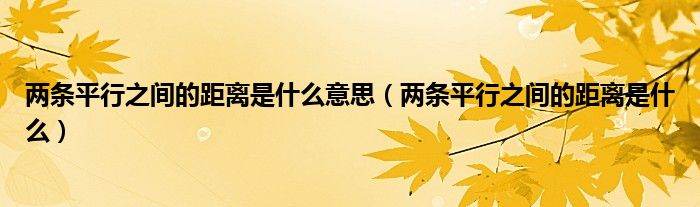 两条平行之间的距离是什么意思（两条平行之间的距离是什么）